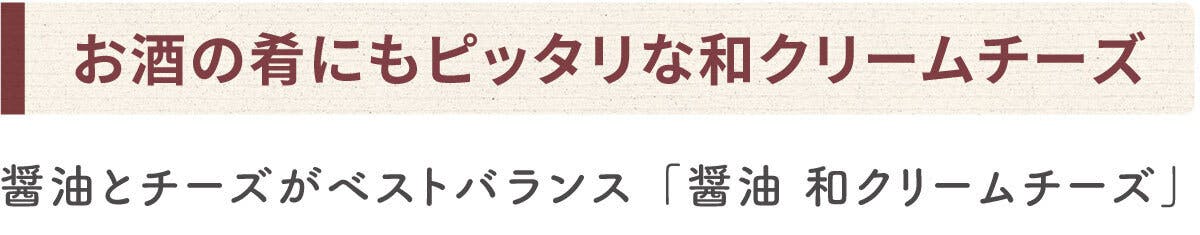 お酒の肴にもピッタリな和クリームチーズ

醤油とチーズがベストバランス「醤油 和クリームチーズ」